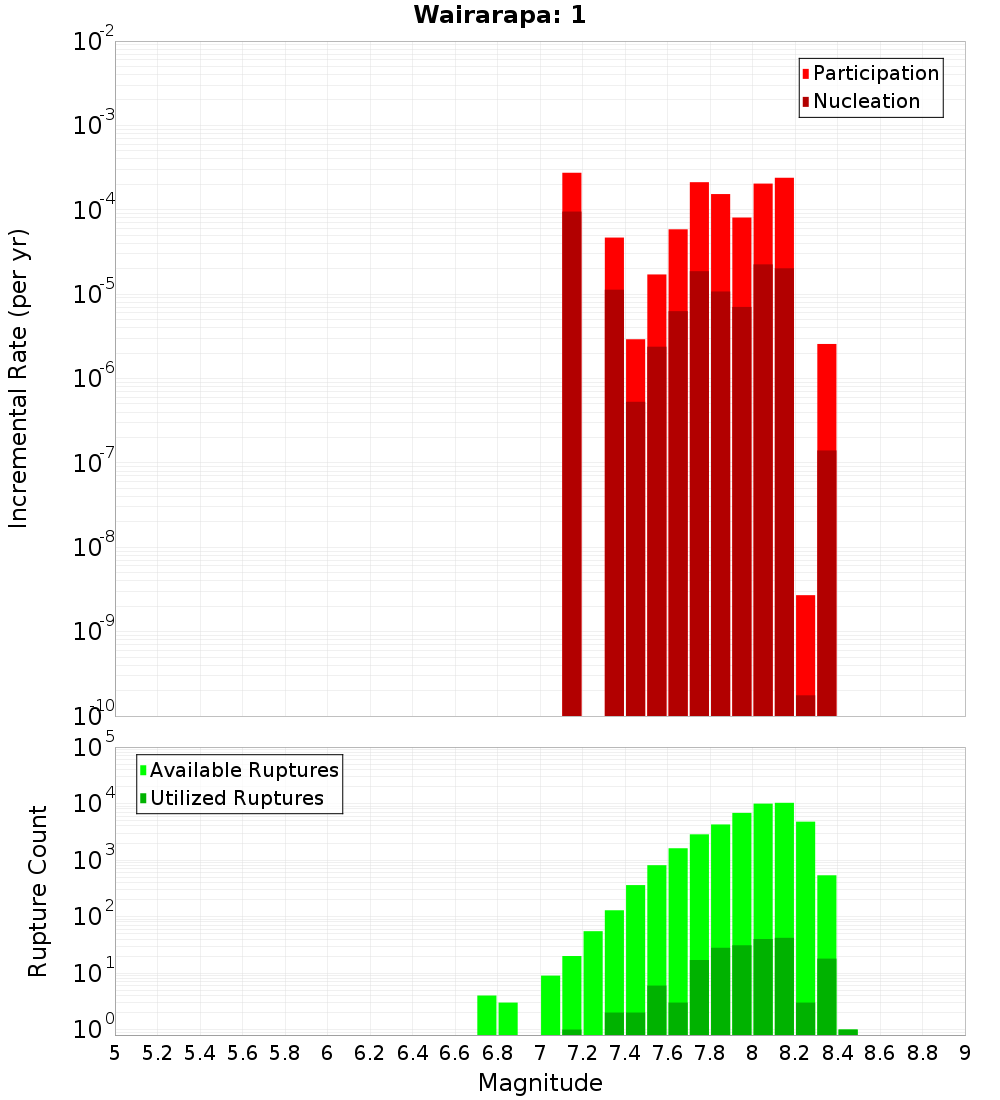 Wairarapa: 1

Participation
Nucleation

Incremental Rate (per yr)

$10^{-2}$
$10^{-3}$
$10^{-4}$
$10^{-5}$
$10^{-6}$
$10^{-7}$
$10^{-8}$
$10^{-9}$
$10^{-10}$

Available Ruptures
Utilized Ruptures

Rupture Count

$10^{5}$
$10^{4}$
$10^{3}$
$10^{2}$
$10^{1}$
$10^{0}$

5 5.2 5.4 5.6 5.8 6 6.2 6.4 6.6 6.8 7 7.2 7.4 7.6 7.8 8 8.2 8.4 8.6 8.8 9

Magnitude